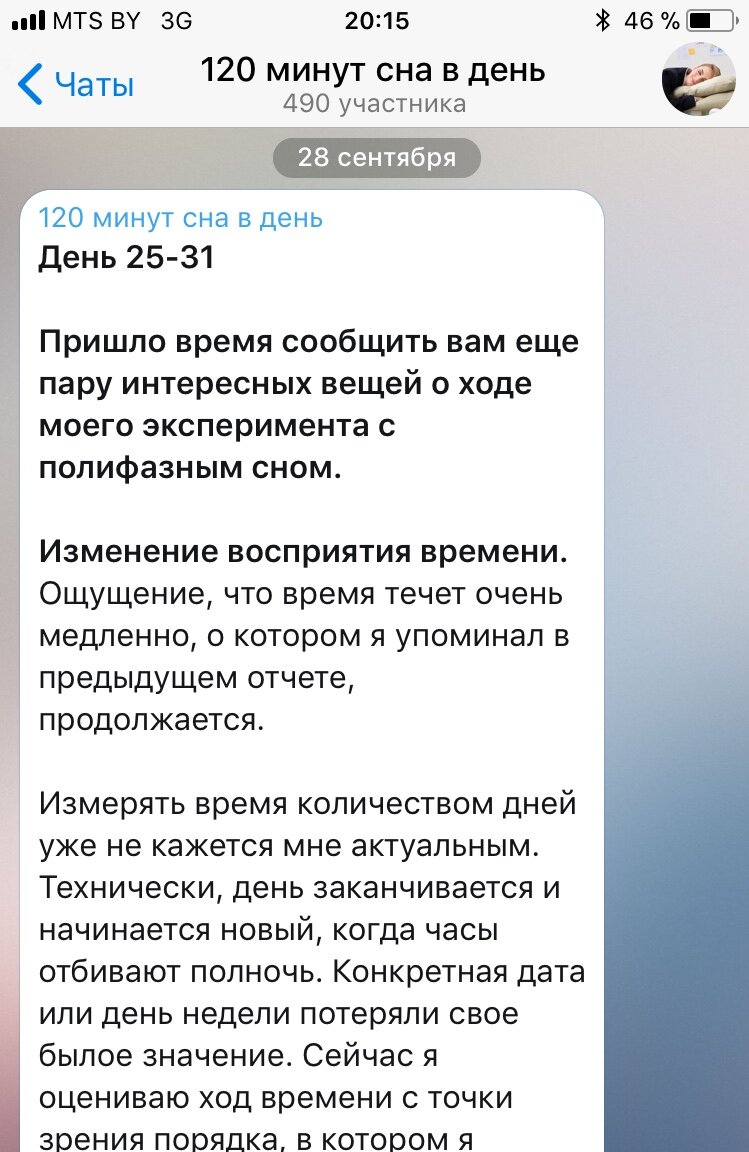 MTS BY 3G 20:15 46 %

Чаты

120 минут сна в день
490 участника

28 сентября

120 минут сна в день
День 25-31

Пришло время сообщить вам еще пару интересных вещей о ходе моего эксперимента с полифазным сном.

Изменение восприятия времени. Ощущение, что время течет очень медленно, о котором я упоминал в предыдущем отчете, продолжается.

Измерять время количеством дней уже не кажется мне актуальным. Технически, день заканчивается и начинается новый, когда часы отбивают полночь. Конкретная дата или день недели потеряли свое былое значение. Сейчас я оцениваю ход времени с точки зрения порядка, в котором я